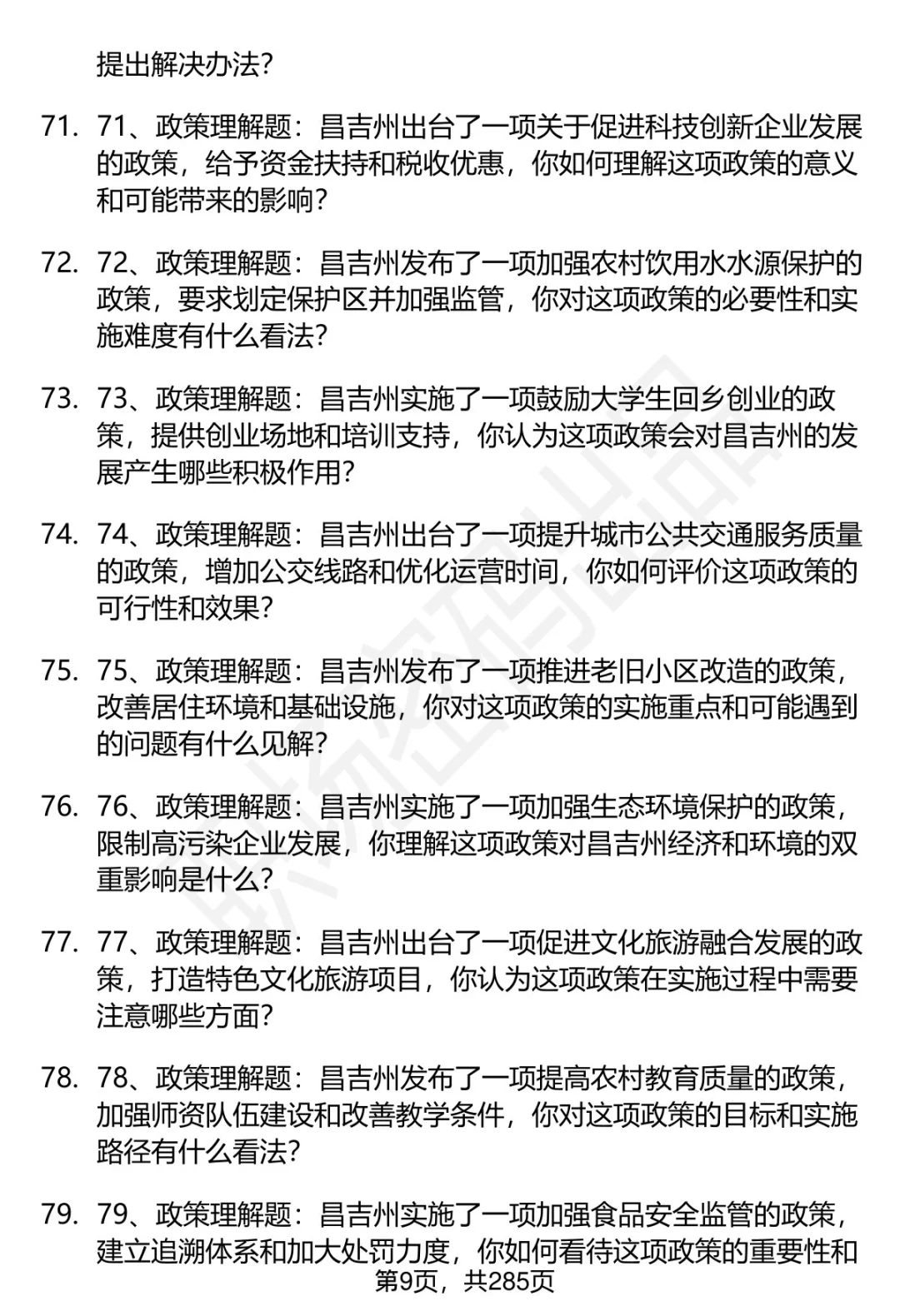 提出解决办法?

71. 71、政策理解题：昌吉州出台了一项关于促进科技创新企业发展的政策，给予资金扶持和税收优惠，你如何理解这项政策的意义和可能带来的影响?

72. 72、政策理解题：昌吉州发布了一项加强农村饮用水水源保护的政策，要求划定保护区并加强监管，你对这项政策的必要性和实施难度有什么看法?

73. 73、政策理解题：昌吉州实施了一项鼓励大学生回乡创业的政策，提供创业场地和培训支持，你认为这项政策会对昌吉州的发展产生哪些积极作用?

74. 74、政策理解题：昌吉州出台了一项提升城市公共交通服务质量的政策，增加公交线路和优化运营时间，你如何评价这项政策的可行性和效果?

75. 75、政策理解题：昌吉州发布了一项推进老旧小区改造的政策，改善居住环境和基础设施，你对这项政策的实施重点和可能遇到的问题有什么见解?

76. 76、政策理解题：昌吉州实施了一项加强生态环境保护的政策，限制高污染企业发展，你理解这项政策对昌吉州经济和环境的双重影响是什么?

77. 77、政策理解题：昌吉州出台了一项促进文化旅游融合发展的政策，打造特色文化旅游项目，你认为这项政策在实施过程中需要注意哪些方面?

78. 78、政策理解题：昌吉州发布了一项提高农村教育质量的政策，加强师资队伍建设和改善教学条件，你对这项政策的目标和实施路径有什么看法?

79. 79、政策理解题：昌吉州实施了一项加强食品安全监管的政策，建立追溯体系和加大处罚力度，你如何看待这项政策的重要性和

第9页，共285页